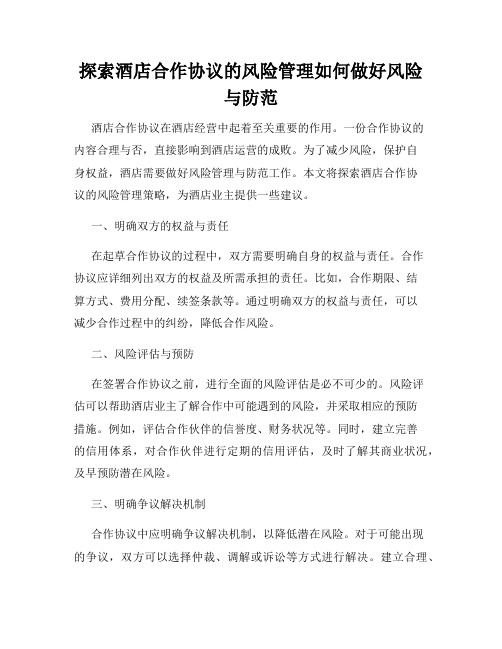 探索酒店合作协议的风险管理如何做好风险与防范

酒店合作协议在酒店经营中起着至关重要的作用。一份合作协议的内容合理与否，直接影响到酒店运营的成败。为了减少风险，保护自身权益，酒店需要做好风险管理与防范工作。本文将探索酒店合作协议的风险管理策略，为酒店业主提供一些建议。

一、明确双方的权益与责任

在起草合作协议的过程中，双方需要明确自身的权益与责任。合作协议应详细列出双方的权益及所需承担的责任。比如，合作期限、结算方式、费用分配、续签条款等。通过明确双方的权益与责任，可以减少合作过程中的纠纷，降低合作风险。

二、风险评估与预防

在签署合作协议之前，进行全面的风险评估是必不可少的。风险评估可以帮助酒店业主了解合作中可能遇到的风险，并采取相应的预防措施。例如，评估合作伙伴的信誉度、财务状况等。同时，建立完善的信用体系，对合作伙伴进行定期的信用评估，及时了解其商业状况，及早预防潜在风险。

三、明确争议解决机制

合作协议中应明确争议解决机制，以降低潜在风险。对于可能出现的争议，双方可以选择仲裁、调解或诉讼等方式进行解决。建立合理、